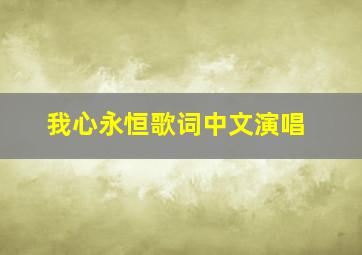 我心永恒歌词中文演唱